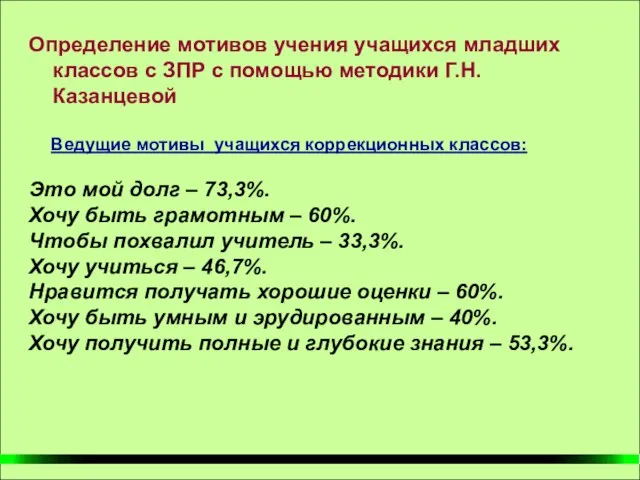 Определение мотивов учения учащихся младших классов с ЗПР с помощью методики Г.Н. Казанцевой

Ведущие мотивы учащихся коррекционных классов:

Это мой долг – 73,3%.
Хочу быть грамотным – 60%.
Чтобы похвалил учитель – 33,3%.
Хочу учиться – 46,7%.
Нравится получать хорошие оценки – 60%.
Хочу быть умным и эрудированным – 40%.
Хочу получить полные и глубокие знания – 53,3%.